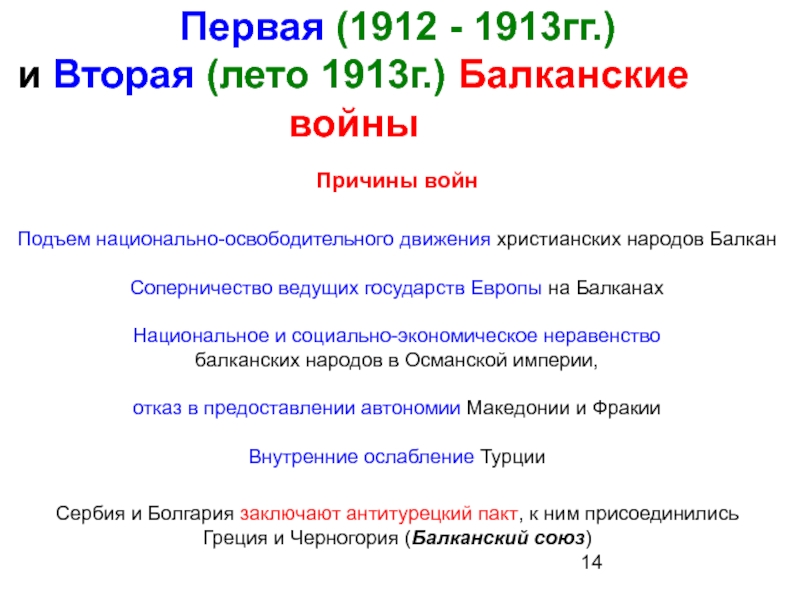 Первая (1912 - 1913гг.)
и Вторая (лето 1913г.) Балканские войны

Причины войн

Подъем национально-освободительного движения христианских народов Балкан

Соперничество ведущих государств Европы на Балканах

Национальное и социально-экономическое неравенство балканских народов в Османской империи,

отказ в предоставлении автономии Македонии и Фракии

Внутренние ослабление Турции

Сербия и Болгария заключают антитурецкий пакт, к ним присоединились Греция и Черногория (Балканский союз)

14